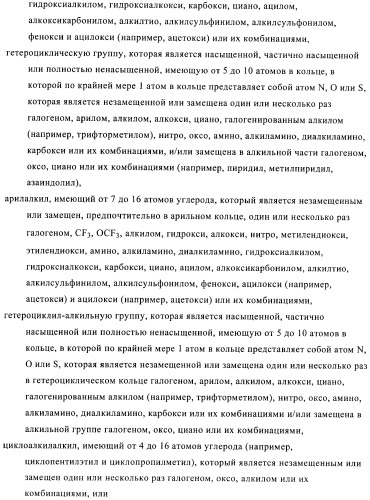 гидроксиалкилом, гидроксиалкокси, карбокси, циано, ацилом, алкоксикарбонилом, алкилтио, алкилсульфинилом, алкилсульфонилом, фенокси и ацилокси (например, ацетокси) или их комбинациями,

гетероциклическую группу, которая является насыщенной, частично насыщенной или полностью ненасыщенной, имеющую от 5 до 10 атомов в кольце, в которой по крайней мере 1 атом в кольце представляет собой атом N, O или S, которая является незамещенной или замещена один или несколько раз галогеном, арилом, алкилом, алкокси, циано, галогенированным алкилом (например, трифторметилом), нитро, оксо, амино, алкиламино, диалкиламино, карбокси или их комбинациями, и/или замещена в алкильной части галогеном, оксо, циано или их комбинациями (например, пиридил, метилпиридил, азаиндолил),

арилалкил, имеющий от 7 до 16 атомов углерода, который является незамещенным или замещен, предпочтительно в арильном кольце, один или несколько раз галогеном, $CF_3$, $OCF_3$, алкилом, гидрокси, алкокси, нитро, метилендиокси, этилендиокси, амино, алкиламино, диалкиламино, гидроксиалкилом, гидроксиалкокси, карбокси, циано, ацилом, алкоксикарбонилом, алкилтио, алкилсульфинилом, алкилсульфонилом, фенокси, ацилокси (например, ацетокси) и ацилокси (например, ацетокси) или их комбинациями,

гетероциклил-алкильную группу, которая является насыщенной, частично насыщенной или полностью ненасыщенной, имеющую от 5 до 10 атомов в кольце, в которой по крайней мере 1 атом в кольце представляет собой атом N, O или S, которая является незамещенной или замещена один или несколько раз в гетероциклическом кольце галогеном, арилом, алкилом, алкокси, циано, галогенированным алкилом (например, трифторметилом), нитро, оксо, амино, алкиламино, диалкиламино, карбокси или их комбинациями и/или замещена в алкильной группе галогеном, оксо, циано или их комбинациями,

циклоалкилалкил, имеющий от 4 до 16 атомов углерода (например, циклопентилэтил и циклопропилметил), который является незамещенным или замещен один или несколько раз галогеном, оксо, алкилом или их комбинациями, или